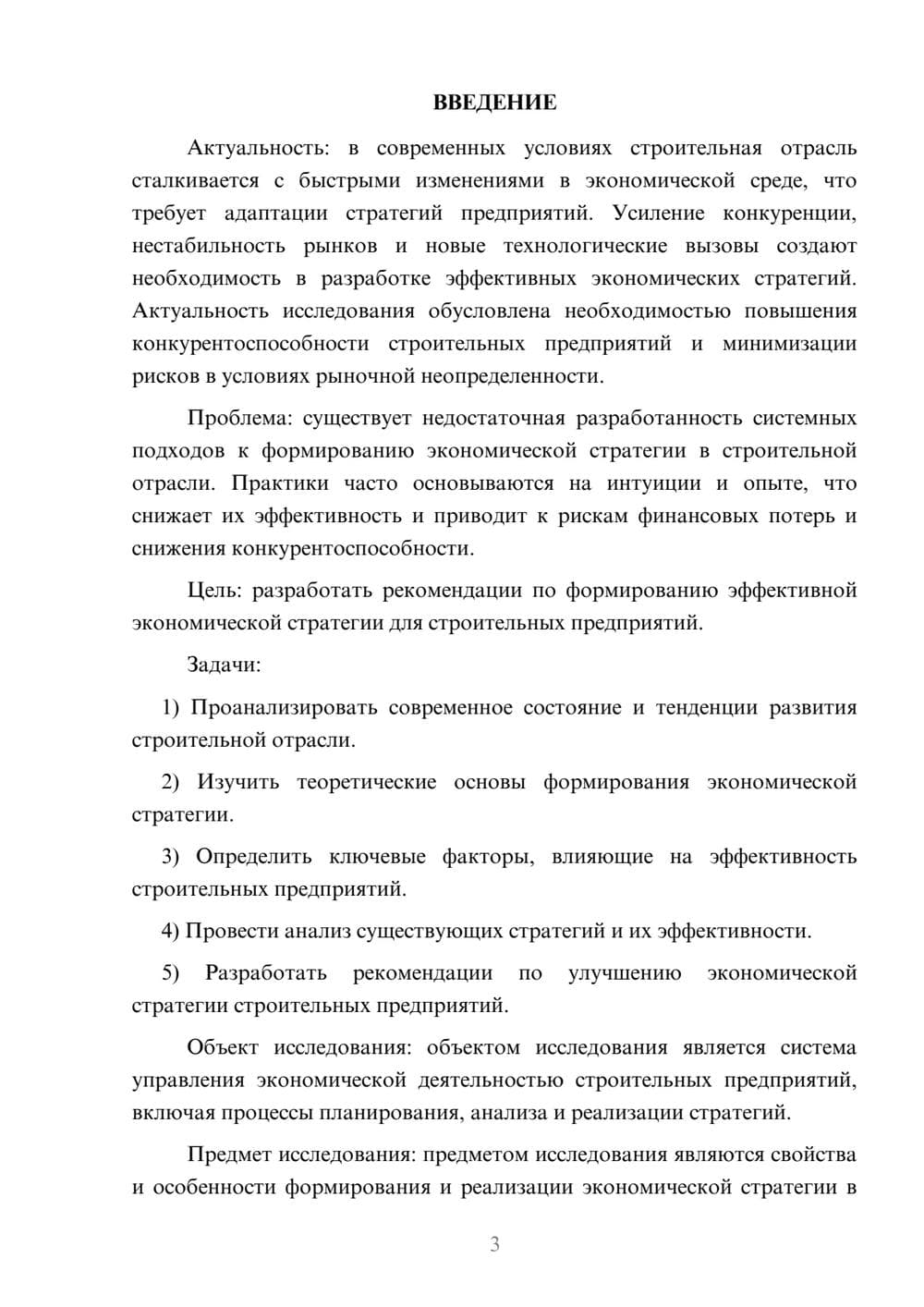 ВВЕДЕНИЕ

Актуальность: в современных условиях строительная отрасль сталкивается с быстрыми изменениями в экономической среде, что требует адаптации стратегий предприятий. Усиление конкуренции, нестабильность рынков и новые технологические вызовы создают необходимость в разработке эффективных экономических стратегий. Актуальность исследования обусловлена необходимостью повышения конкурентоспособности строительных предприятий и минимизации рисков в условиях рыночной неопределенности.

Проблема: существует недостаточная разработанность системных подходов к формированию экономической стратегии в строительной отрасли. Практики часто основываются на интуиции и опыте, что снижает их эффективность и приводит к рискам финансовых потерь и снижения конкурентоспособности.

Цель: разработать рекомендации по формированию эффективной экономической стратегии для строительных предприятий.

Задачи:

1) Проанализировать современное состояние и тенденции развития строительной отрасли.

2) Изучить теоретические основы формирования экономической стратегии.

3) Определить ключевые факторы, влияющие на эффективность строительных предприятий.

4) Провести анализ существующих стратегий и их эффективности.

5) Разработать рекомендации по улучшению экономической стратегии строительных предприятий.

Объект исследования: объектом исследования является система управления экономической деятельностью строительных предприятий, включая процессы планирования, анализа и реализации стратегий.

Предмет исследования: предметом исследования являются свойства и особенности формирования и реализации экономической стратегии в

3